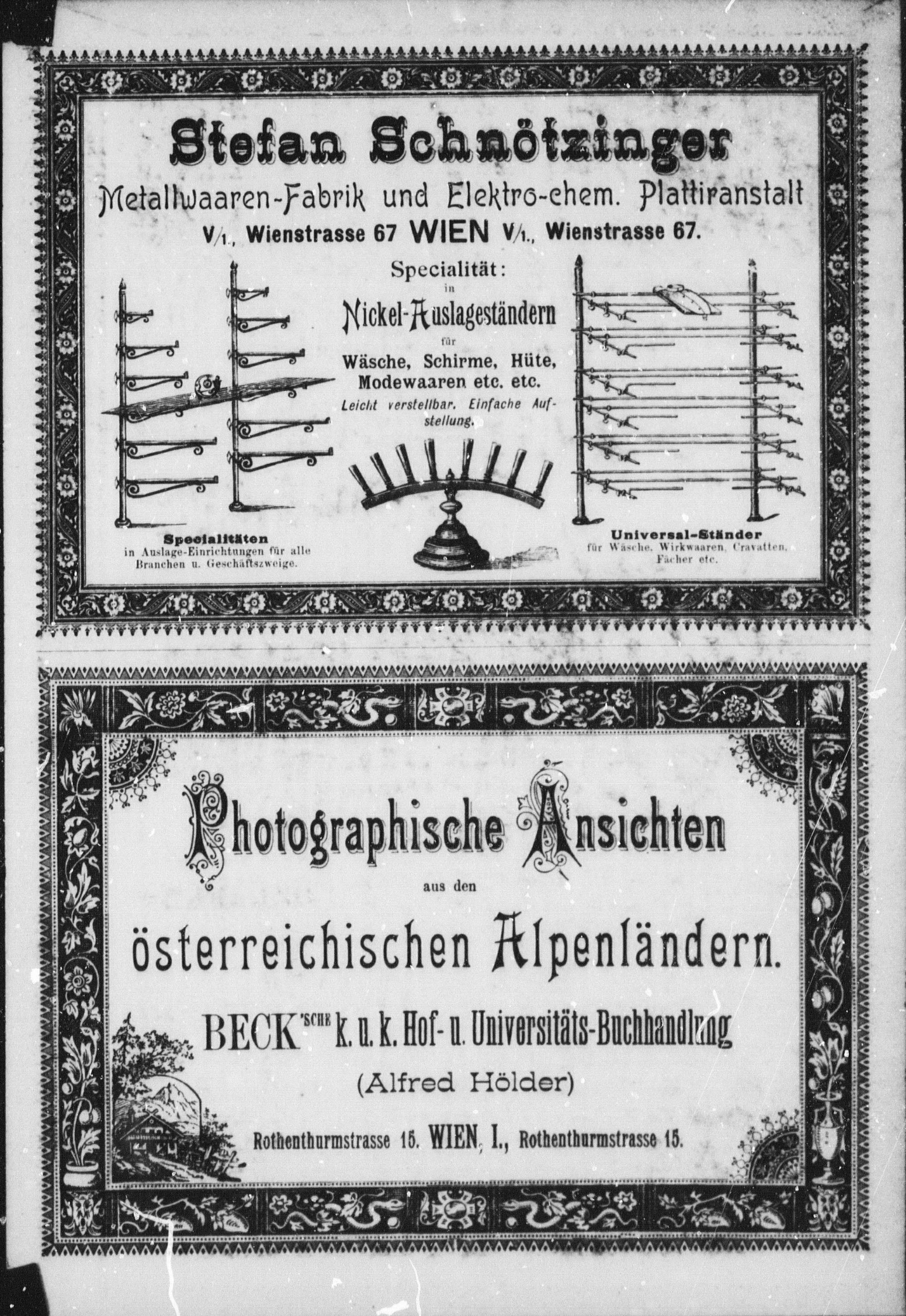 Stefan Schnötzinger

Metallwaaren-Fabrik und Elektro-chem. Plattiranstalt

V/1., Wienstrasse 67 WIEN V/1., Wienstrasse 67.

Specialität:
in
Nickel-Auslageständern
für
Wäsche, Schirme, Hüte, Modewaaren etc. etc.
Leicht verstellbar. Einfache Aufstellung.

Specialitäten
in Auslage-Einrichtungen für alle Branchen u. Geschäftszweige.

Universal-Ständer
für Wäsche, Wirkwaaren, Cravatten, Fächer etc.

Photographische Ansichten
aus den
österreichischen Alpenländern.

BECK'SCHE k. u. k. Hof- u. Universitäts-Buchhandlung
(Alfred Hölder)

Rothenthurmstrasse 15. WIEN, I., Rothenthurmstrasse 15.